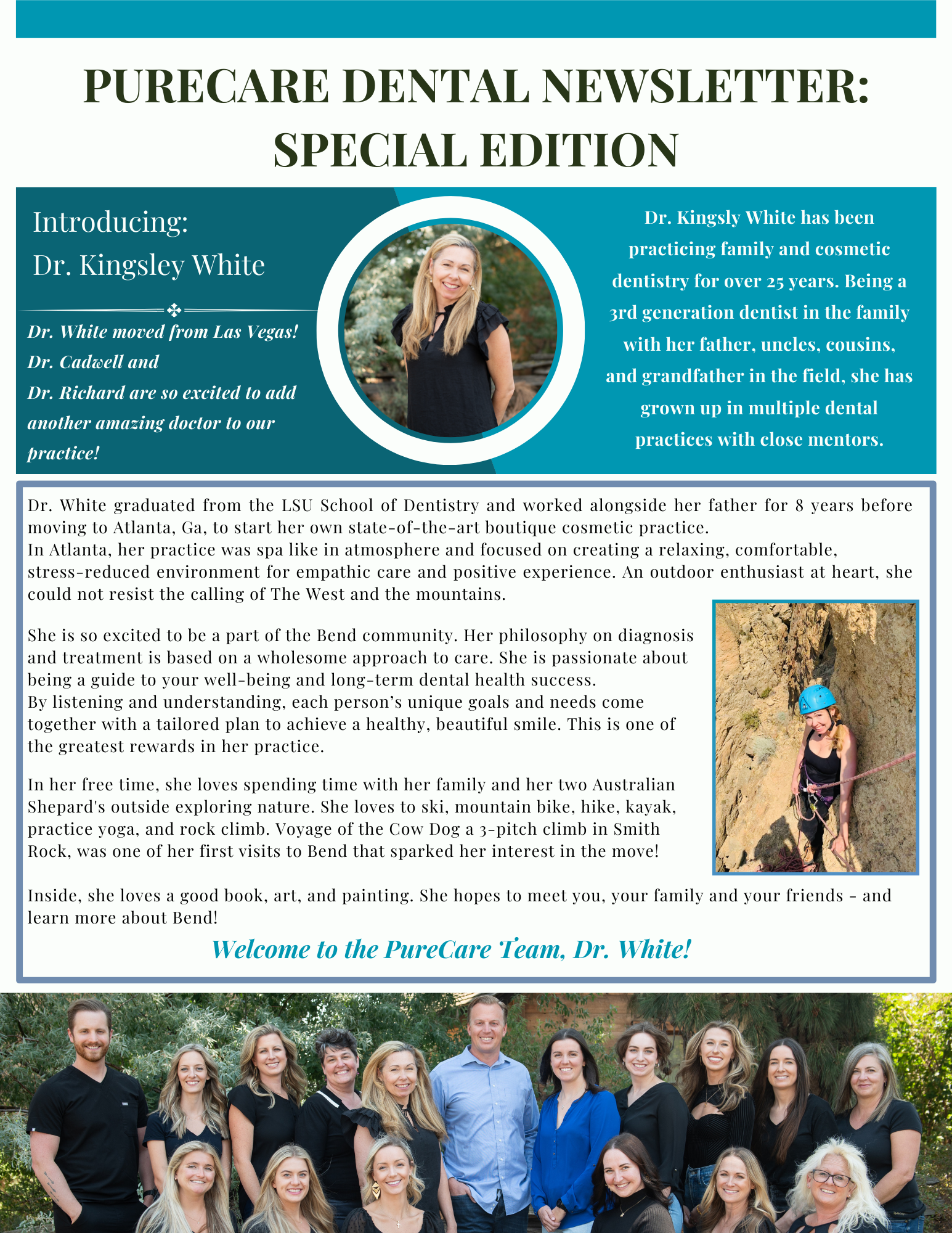 PURECARE DENTAL NEWSLETTER: SPECIAL EDITION

Introducing:
Dr. Kingsley White

Dr. White moved from Las Vegas! Dr. Cadwell and Dr. Richard are so excited to add another amazing doctor to our practice!

Dr. Kingsly White has been practicing family and cosmetic dentistry for over 25 years. Being a 3rd generation dentist in the family with her father, uncles, cousins, and grandfather in the field, she has grown up in multiple dental practices with close mentors.

Dr. White graduated from the LSU School of Dentistry and worked alongside her father for 8 years before moving to Atlanta, Ga, to start her own state-of-the-art boutique cosmetic practice.
In Atlanta, her practice was spa like in atmosphere and focused on creating a relaxing, comfortable, stress-reduced environment for empathic care and positive experience. An outdoor enthusiast at heart, she could not resist the calling of The West and the mountains.

She is so excited to be a part of the Bend community. Her philosophy on diagnosis and treatment is based on a wholesome approach to care. She is passionate about being a guide to your well-being and long-term dental health success.
By listening and understanding, each person's unique goals and needs come together with a tailored plan to achieve a healthy, beautiful smile. This is one of the greatest rewards in her practice.

In her free time, she loves spending time with her family and her two Australian Shepard's outside exploring nature. She loves to ski, mountain bike, hike, kayak, practice yoga, and rock climb. Voyage of the Cow Dog a 3-pitch climb in Smith Rock, was one of her first visits to Bend that sparked her interest in the move!

Inside, she loves a good book, art, and painting. She hopes to meet you, your family and your friends - and learn more about Bend!

Welcome to the PureCare Team, Dr. White!